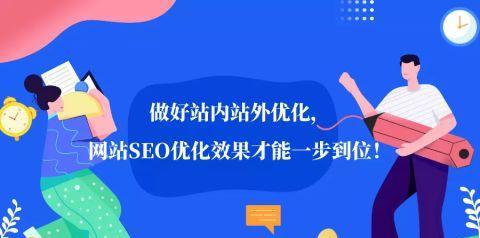 做好站内站外优化,
网站SEO优化效果才能一步到位!